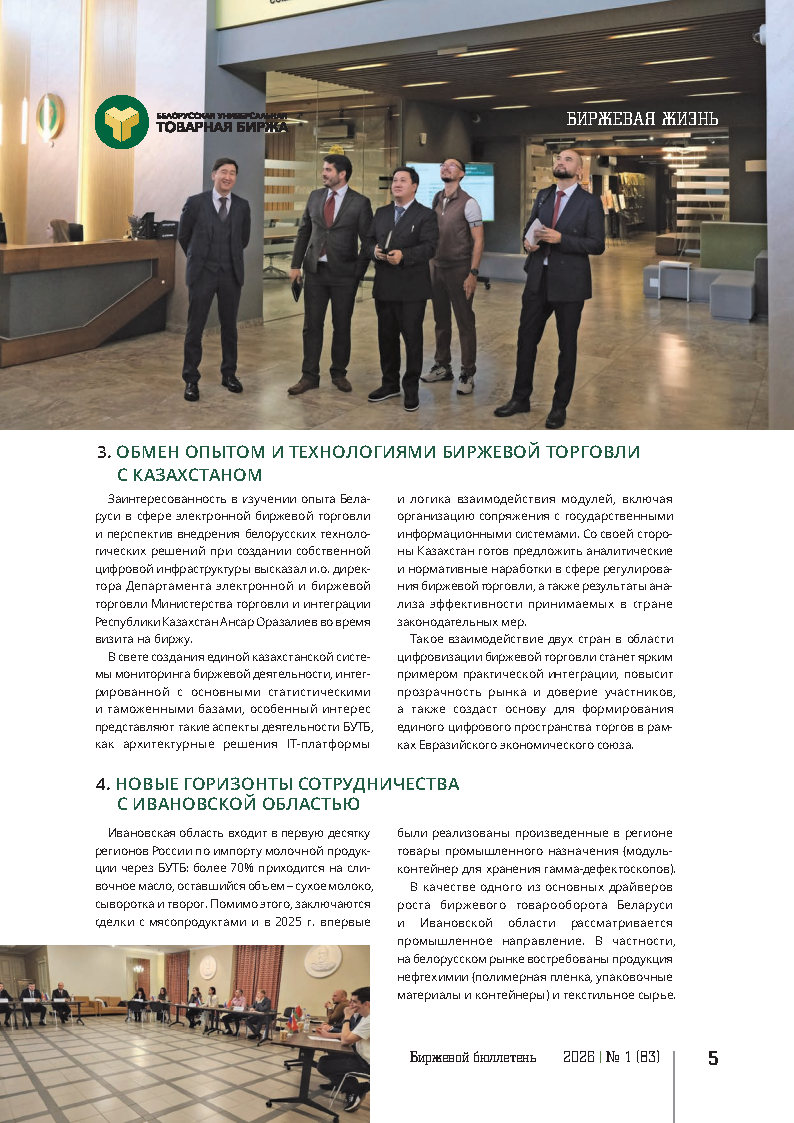 БЕЛОРУССКАЯ УНИВЕРСАЛЬНАЯ ТОВАРНАЯ БИРЖА

БИРЖЕВАЯ ЖИЗНЬ

3. ОБМЕН ОПЫТОМ И ТЕХНОЛОГИЯМИ БИРЖЕВОЙ ТОРГОВЛИ С КАЗАХСТАНОМ

Заинтересованность в изучении опыта Беларуси в сфере электронной биржевой торговли и перспектив внедрения белорусских технологических решений при создании собственной цифровой инфраструктуры высказал и.о. директора Департамента электронной и биржевой торговли Министерства торговли и интеграции Республики Казахстан Ансар Оразалиев во время визита на биржу.

В свете создания единой казахстанской системы мониторинга биржевой деятельности, интегрированной с основными статистическими и таможенными базами, особенный интерес представляют такие аспекты деятельности БУТБ, как архитектурные решения IT-платформы и логика взаимодействия модулей, включая организацию сопряжения с государственными информационными системами. Со своей стороны Казахстан готов предложить аналитические и нормативные наработки в сфере регулирования биржевой торговли, а также результаты анализа эффективности принимаемых в стране законодательных мер.

Такое взаимодействие двух стран в области цифровизации биржевой торговли станет ярким примером практической интеграции, повысит прозрачность рынка и доверие участников, а также создаст основу для формирования единого цифрового пространства торгов в рамках Евразийского экономического союза.

4. НОВЫЕ ГОРИЗОНТЫ СОТРУДНИЧЕСТВА С ИВАНОВСКОЙ ОБЛАСТЬЮ

Ивановская область входит в первую десятку регионов России по импорту молочной продукции через БУТБ: более 70% приходится на сливочное масло, оставшийся объем – сухое молоко, сыворотка и творог. Помимо этого, заключаются сделки с мясопродуктами и в 2025 г. впервые были реализованы произведенные в регионе товары промышленного назначения (модуль-контейнер для хранения гамма-дефектоскопов).

В качестве одного из основных драйверов роста биржевого товарооборота Беларуси и Ивановской области рассматривается промышленное направление. В частности, на белорусском рынке востребованы продукция нефтехимии (полимерная пленка, упаковочные материалы и контейнеры) и текстильное сырье.

Биржевой бюллетень 2026 | № 1 (83) 5